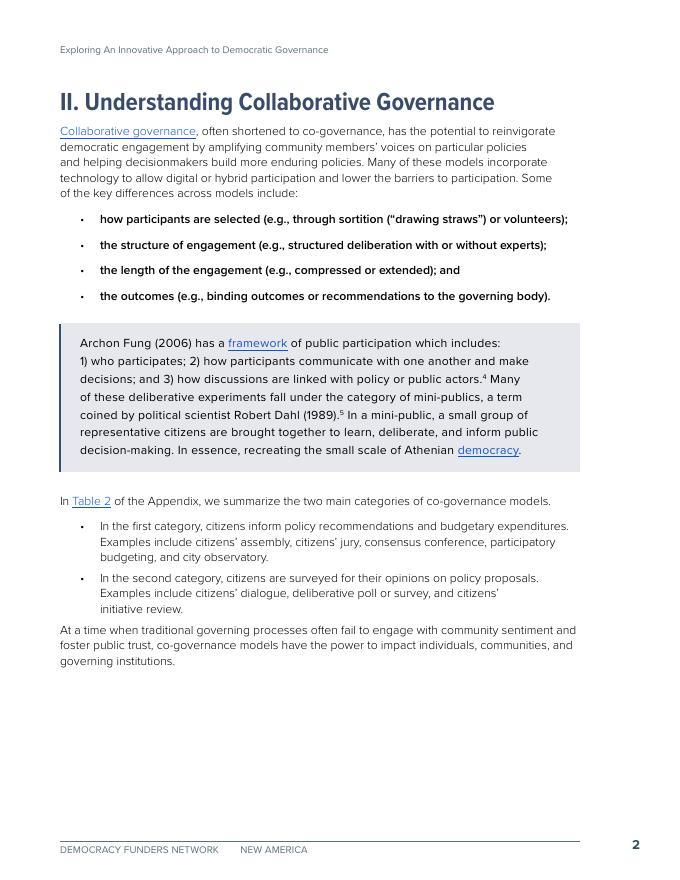 Exploring An Innovative Approach to Democratic Governance

II. Understanding Collaborative Governance

Collaborative governance, often shortened to co-governance, has the potential to reinvigorate democratic engagement by amplifying community members' voices on particular policies and helping decisionmakers build more enduring policies. Many of these models incorporate technology to allow digital or hybrid participation and lower the barriers to participation. Some of the key differences across models include:

• how participants are selected (e.g., through sortition ("drawing straws") or volunteers);
• the structure of engagement (e.g., structured deliberation with or without experts);
• the length of the engagement (e.g., compressed or extended); and
• the outcomes (e.g., binding outcomes or recommendations to the governing body).

Archon Fung (2006) has a framework of public participation which includes: 1) who participates; 2) how participants communicate with one another and make decisions; and 3) how discussions are linked with policy or public actors.$^4$ Many of these deliberative experiments fall under the category of mini-publics, a term coined by political scientist Robert Dahl (1989).$^5$ In a mini-public, a small group of representative citizens are brought together to learn, deliberate, and inform public decision-making. In essence, recreating the small scale of Athenian democracy.

In Table 2 of the Appendix, we summarize the two main categories of co-governance models.

• In the first category, citizens inform policy recommendations and budgetary expenditures. Examples include citizens' assembly, citizens' jury, consensus conference, participatory budgeting, and city observatory.
• In the second category, citizens are surveyed for their opinions on policy proposals. Examples include citizens' dialogue, deliberative poll or survey, and citizens' initiative review.

At a time when traditional governing processes often fail to engage with community sentiment and foster public trust, co-governance models have the power to impact individuals, communities, and governing institutions.

DEMOCRACY FUNDERS NETWORK NEW AMERICA 2